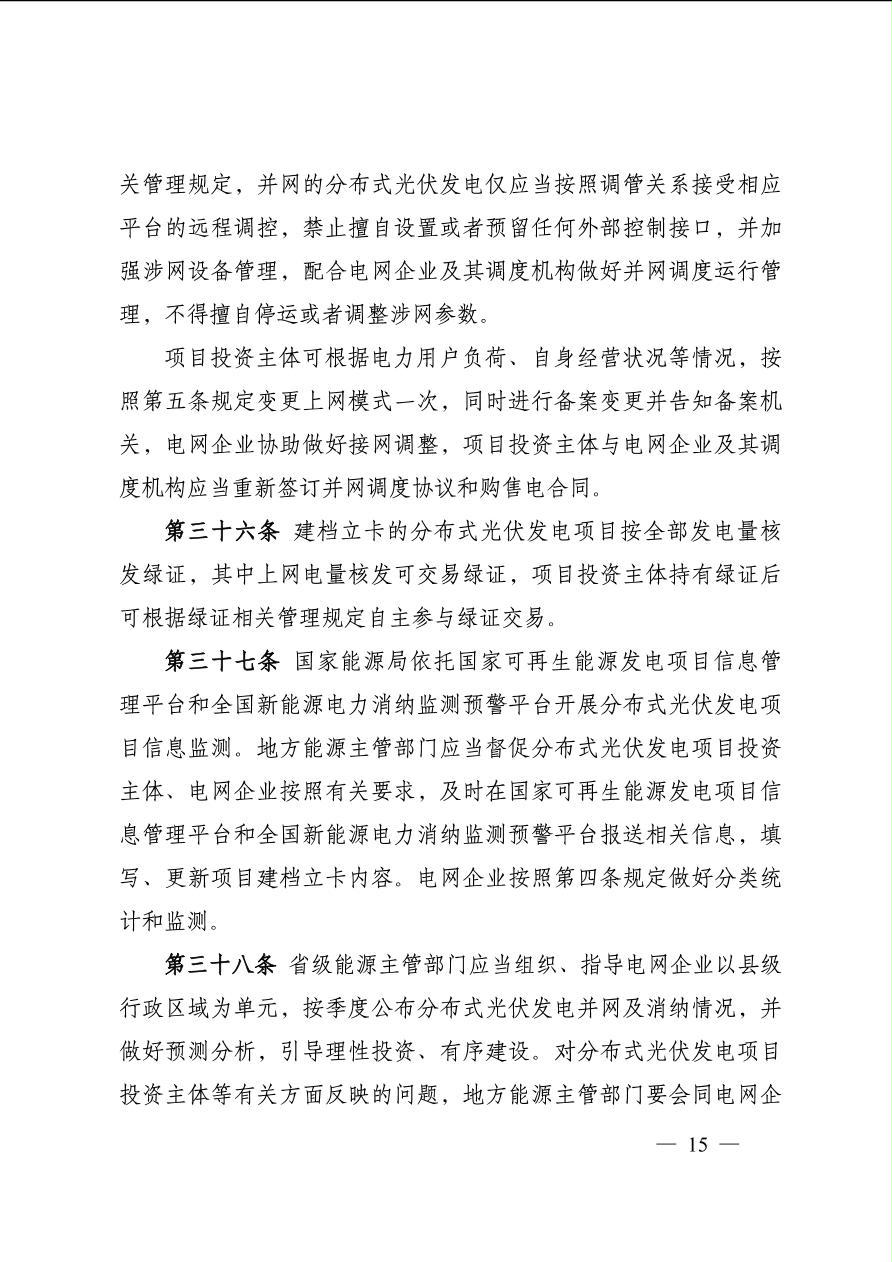 关管理规定，并网的分布式光伏发电仅应当按照调管关系接受相应平台的远程调控，禁止擅自设置或者预留任何外部控制接口，并加强涉网设备管理，配合电网企业及其调度机构做好并网调度运行管理，不得擅自停运或者调整涉网参数。

项目投资主体可根据电力用户负荷、自身经营状况等情况，按照第五条规定变更上网模式一次，同时进行备案变更并告知备案机关，电网企业协助做好接网调整，项目投资主体与电网企业及其调度机构应当重新签订并网调度协议和购售电合同。

第三十六条 建档立卡的分布式光伏发电项目按全部发电量核发绿证，其中上网电量核发可交易绿证，项目投资主体持有绿证后可根据绿证相关管理规定自主参与绿证交易。

第三十七条 国家能源局依托国家可再生能源发电项目信息管理平台和全国新能源电力消纳监测预警平台开展分布式光伏发电项目信息监测。地方能源主管部门应当督促分布式光伏发电项目投资主体、电网企业按照有关要求，及时在国家可再生能源发电项目信息管理平台和全国新能源电力消纳监测预警平台报送相关信息，填写、更新项目建档立卡内容。电网企业按照第四条规定做好分类统计和监测。

第三十八条 省级能源主管部门应当组织、指导电网企业以县级行政区域为单元，按季度公布分布式光伏发电并网及消纳情况，并做好预测分析，引导理性投资、有序建设。对分布式光伏发电项目投资主体等有关方面反映的问题，地方能源主管部门要会同电网企

— 15 —